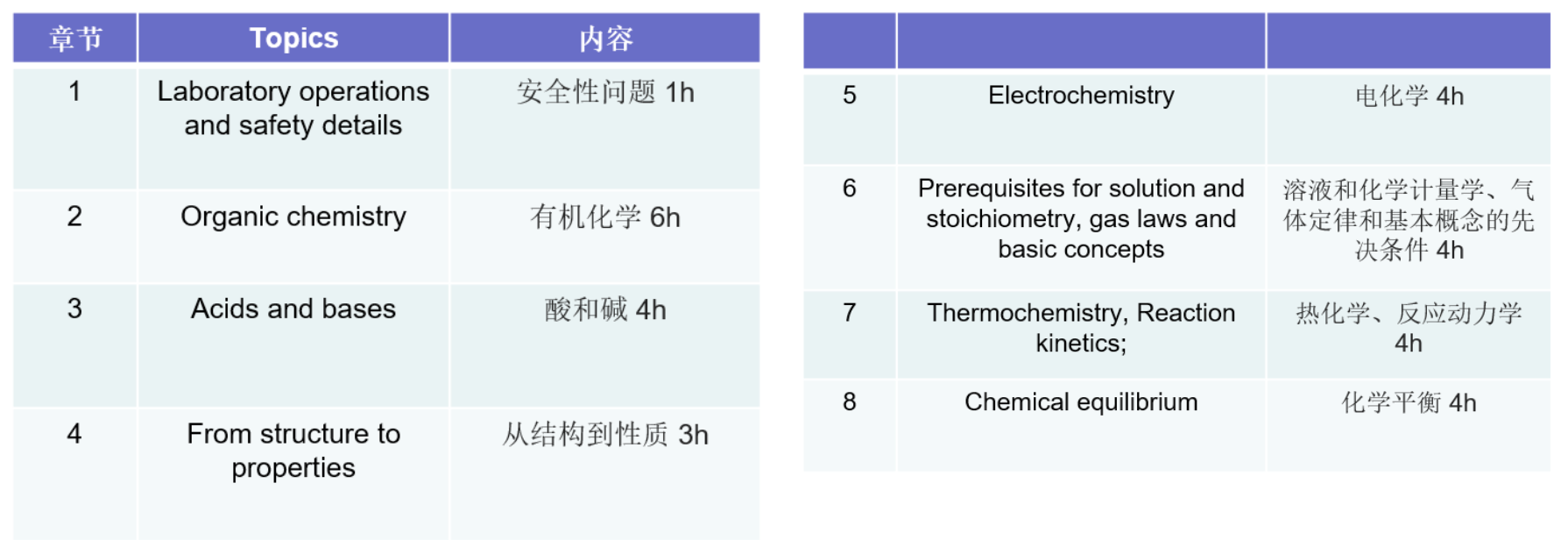 | 章节 | Topics | 内容 |
|---|---|---|
| 1 | Laboratory operations and safety details | 安全性问题 1h |
| 2 | Organic chemistry | 有机化学 6h |
| 3 | Acids and bases | 酸和碱 4h |
| 4 | From structure to properties | 从结构到性质 3h |

| | | |
|---|---|---|
| 5 | Electrochemistry | 电化学 4h |
| 6 | Prerequisites for solution and stoichiometry, gas laws and basic concepts | 溶液和化学计量学、气体定律和基本概念的先决条件 4h |
| 7 | Thermochemistry, Reaction kinetics; | 热化学、反应动力学 4h |
| 8 | Chemical equilibrium | 化学平衡 4h |